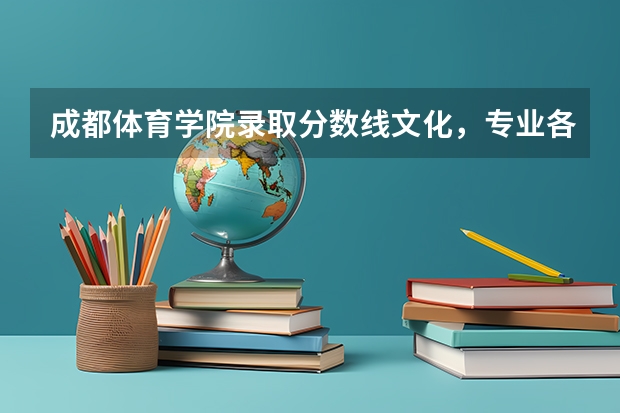 成都体育学院录取分数线文化，专业各